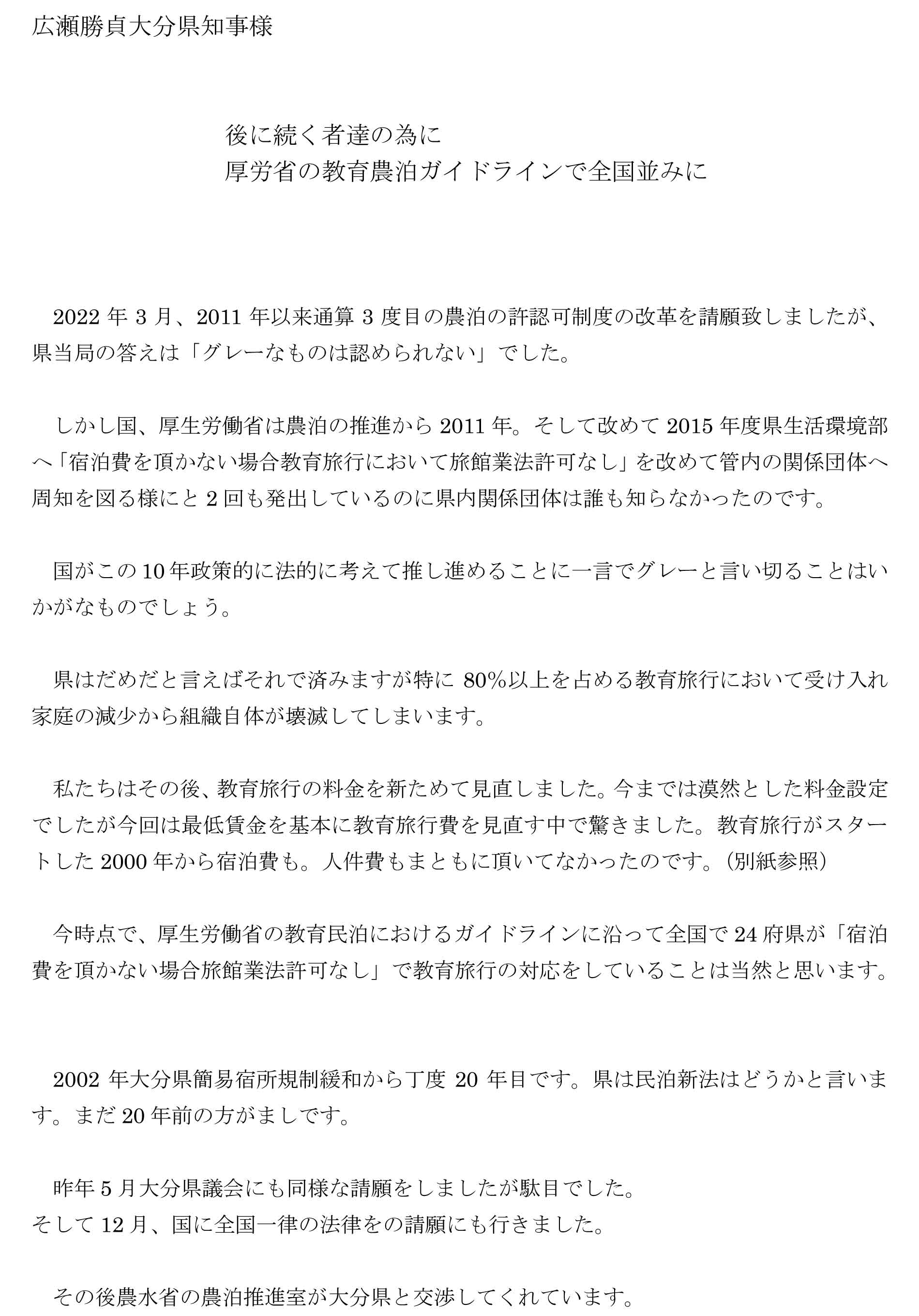 広瀬勝貞大分県知事様

後に続く者達の為に
厚労省の教育農泊ガイドラインで全国並みに

2022 年 3 月、2011 年以来通算 3 度目の農泊の許認可制度の改革を請願致しましたが、県当局の答えは「グレーなものは認められない」でした。

しかし国、厚生労働省は農泊の推進から 2011 年。そして改めて 2015 年度県生活環境部へ「宿泊費を頂かない場合教育旅行において旅館業法許可なし」を改めて管内の関係団体へ周知を図る様にと 2 回も発出しているのに県内関係団体は誰も知らなかったのです。

国がこの 10 年政策的に法的に考えて推し進めることに一言でグレーと言い切ることはいかがなものでしょう。

県はだめだと言えばそれで済みますが特に 80%以上を占める教育旅行において受け入れ家庭の減少から組織自体が壊滅してしまいます。

私たちはその後、教育旅行の料金を新ためて見直しました。今までは漠然とした料金設定でしたが今回は最低賃金を基本に教育旅行費を見直す中で驚きました。教育旅行がスタートした 2000 年から宿泊費も。人件費もまともに頂いてなかったのです。(別紙参照)

今時点で、厚生労働省の教育民泊におけるガイドラインに沿って全国で 24 府県が「宿泊費を頂かない場合旅館業法許可なし」で教育旅行の対応をしていることは当然と思います。

2002 年大分県簡易宿所規制緩和から丁度 20 年目です。県は民泊新法はどうかと言います。まだ 20 年前の方がましです。

昨年 5 月大分県議会にも同様な請願をしましたが駄目でした。
そして 12 月、国に全国一律の法律をの請願にも行きました。

その後農水省の農泊推進室が大分県と交渉してくれています。